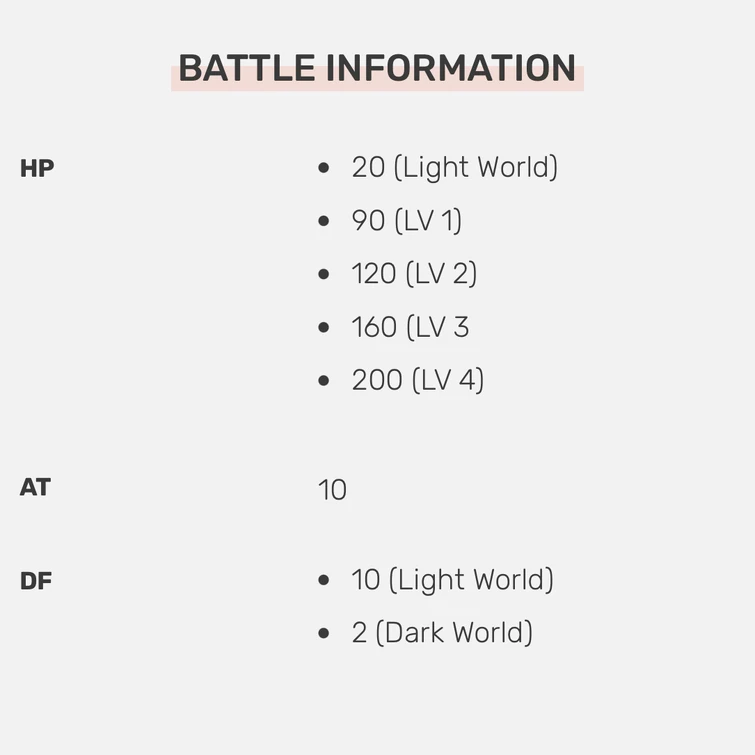 BATTLE INFORMATION

HP

• 20 (Light World)
• 90 (LV 1)
• 120 (LV 2)
• 160 (LV 3
• 200 (LV 4)

AT

10

DF

• 10 (Light World)
• 2 (Dark World)